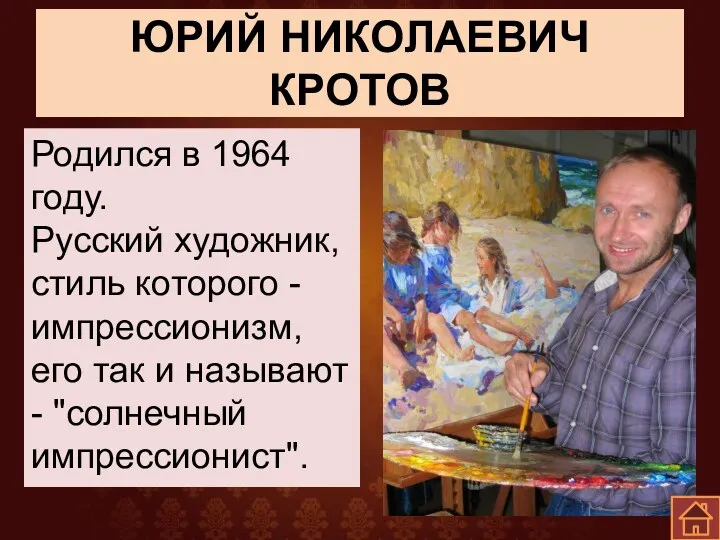 ЮРИЙ НИКОЛАЕВИЧ КРОТОВ

Родился в 1964 году.
Русский художник, стиль которого - импрессионизм, его так и называют - "солнечный импрессионист".